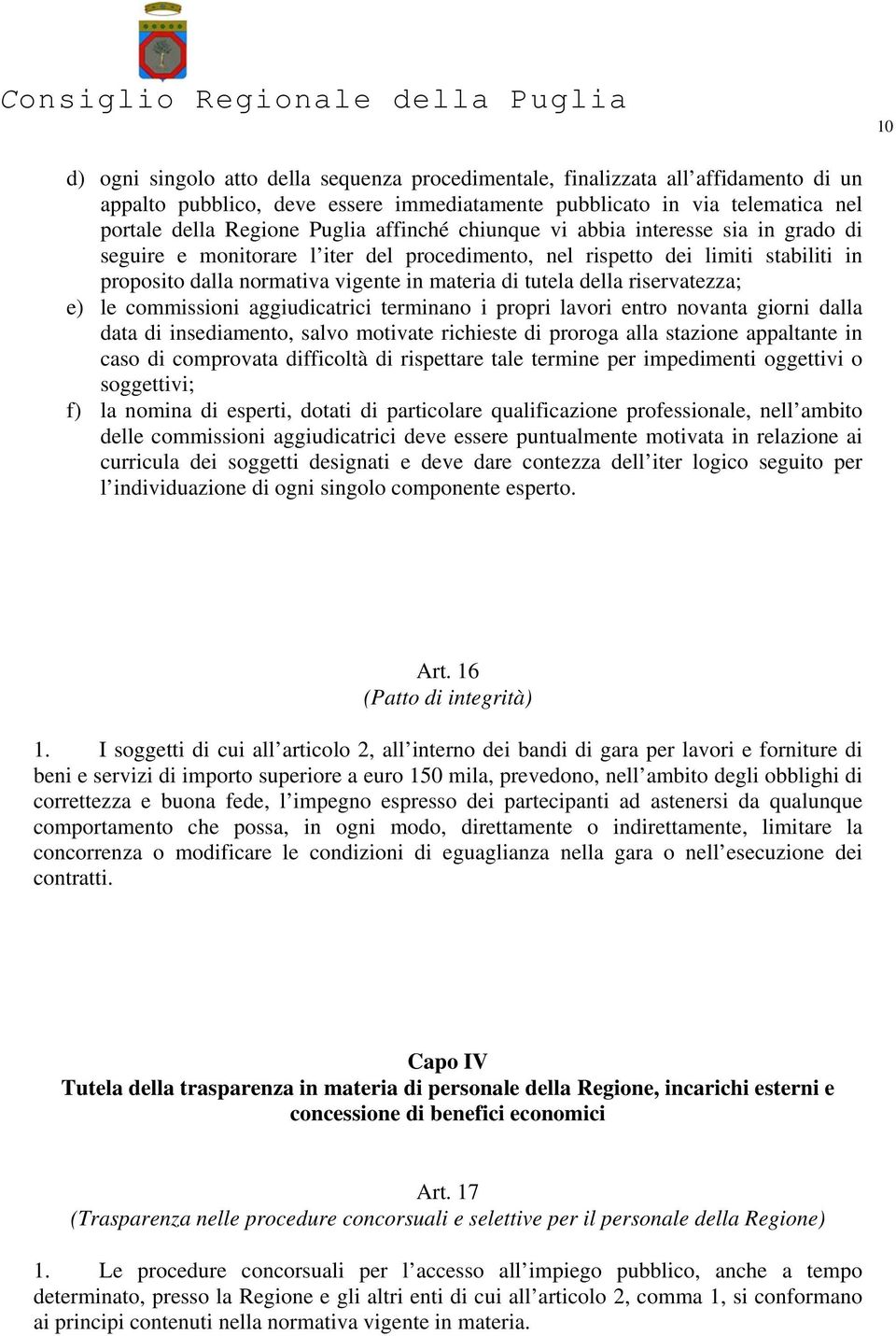 Consiglio Regionale della Puglia

10

d) ogni singolo atto della sequenza procedimentale, finalizzata all’affidamento di un appalto pubblico, deve essere immediatamente pubblicato in via telematica nel portale della Regione Puglia affinché chiunque vi abbia interesse sia in grado di seguire e monitorare l’iter del procedimento, nel rispetto dei limiti stabiliti in proposito dalla normativa vigente in materia di tutela della riservatezza;
e) le commissioni aggiudicatrici terminano i propri lavori entro novanta giorni dalla data di insediamento, salvo motivate richieste di proroga alla stazione appaltante in caso di comprovata difficoltà di rispettare tale termine per impedimenti oggettivi o soggettivi;
f) la nomina di esperti, dotati di particolare qualificazione professionale, nell’ambito delle commissioni aggiudicatrici deve essere puntualmente motivata in relazione ai curricula dei soggetti designati e deve dare contezza dell’iter logico seguito per l’individuazione di ogni singolo componente esperto.

Art. 16
(Patto di integrità)

1. I soggetti di cui all’articolo 2, all’interno dei bandi di gara per lavori e forniture di beni e servizi di importo superiore a euro 150 mila, prevedono, nell’ambito degli obblighi di correttezza e buona fede, l’impegno espresso dei partecipanti ad astenersi da qualunque comportamento che possa, in ogni modo, direttamente o indirettamente, limitare la concorrenza o modificare le condizioni di eguaglianza nella gara o nell’esecuzione dei contratti.

Capo IV
Tutela della trasparenza in materia di personale della Regione, incarichi esterni e concessione di benefici economici

Art. 17
(Trasparenza nelle procedure concorsuali e selettive per il personale della Regione)

1. Le procedure concorsuali per l’accesso all’impiego pubblico, anche a tempo determinato, presso la Regione e gli altri enti di cui all’articolo 2, comma 1, si conformano ai principi contenuti nella normativa vigente in materia.